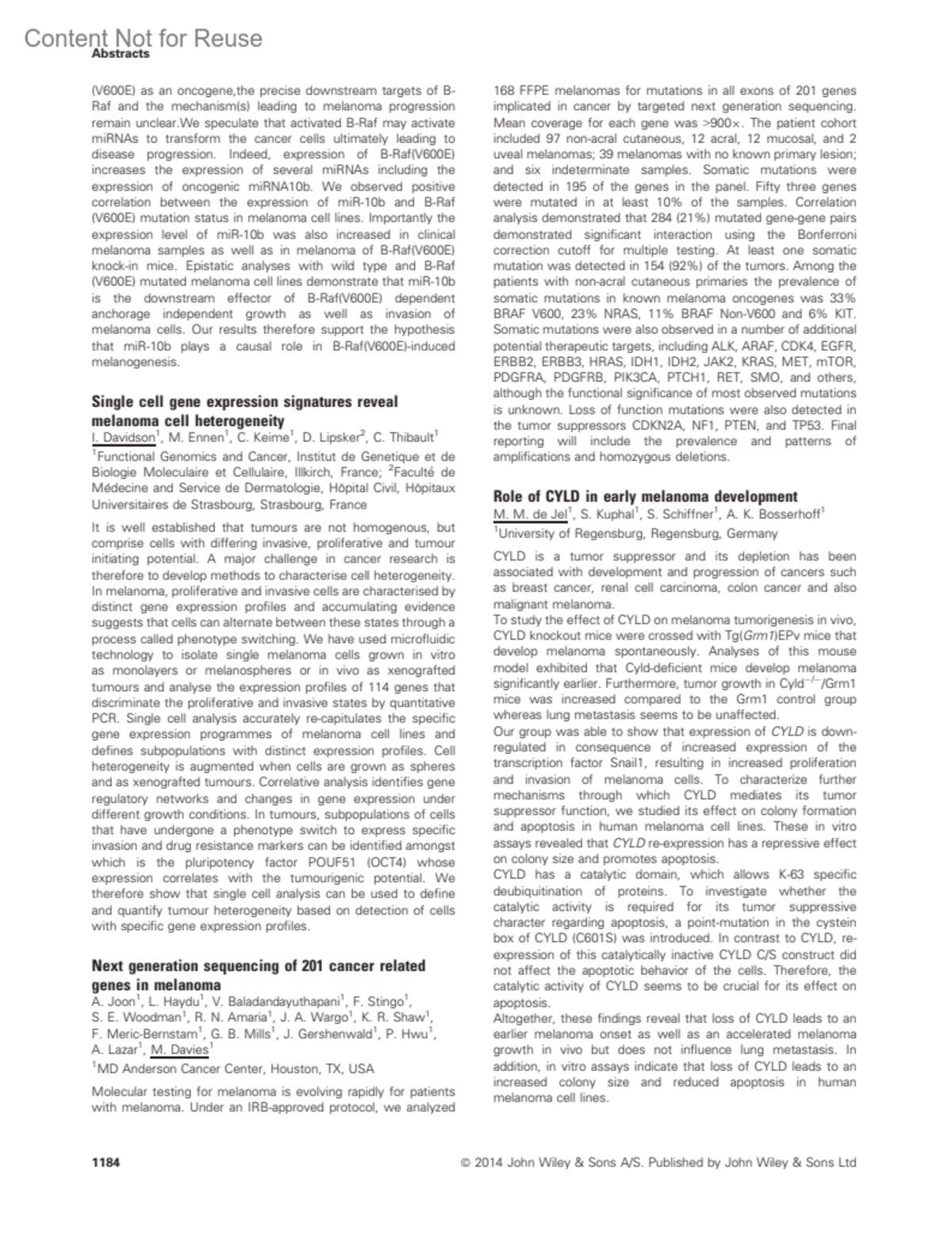 Content Not for Reuse
Abstracts

(V600E) as an oncogene,the precise downstream targets of B-Raf and the mechanism(s) leading to melanoma progression remain unclear.We speculate that activated B-Raf may activate miRNAs to transform the cancer cells ultimately leading to disease progression. Indeed, expression of B-Raf(V600E) increases the expression of several miRNAs including the expression of oncogenic miRNA10b. We observed positive correlation between the expression of miR-10b and B-Raf (V600E) mutation status in melanoma cell lines. Importantly the expression level of miR-10b was also increased in clinical melanoma samples as well as in melanoma of B-Raf(V600E) knock-in mice. Epistatic analyses with wild type and B-Raf (V600E) mutated melanoma cell lines demonstrate that miR-10b is the downstream effector of B-Raf(V600E) dependent anchorage independent growth as well as invasion of melanoma cells. Our results therefore support the hypothesis that miR-10b plays a causal role in B-Raf(V600E)-induced melanogenesis.

Single cell gene expression signatures reveal melanoma cell heterogeneity
I. Davidson$^1$, M. Ennen$^1$, C. Keime$^1$, D. Lipsker$^2$, C. Thibault$^1$
$^1$Functional Genomics and Cancer, Institut de Genetique et de Biologie Moleculaire et Cellulaire, Illkirch, France; $^2$Faculté de Médecine and Service de Dermatologie, Hôpital Civil, Hôpitaux Universitaires de Strasbourg, Strasbourg, France

It is well established that tumours are not homogenous, but comprise cells with differing invasive, proliferative and tumour initiating potential. A major challenge in cancer research is therefore to develop methods to characterise cell heterogeneity. In melanoma, proliferative and invasive cells are characterised by distinct gene expression profiles and accumulating evidence suggests that cells can alternate between these states through a process called phenotype switching. We have used microfluidic technology to isolate single melanoma cells grown in vitro as monolayers or melanospheres or in vivo as xenografted tumours and analyse the expression profiles of 114 genes that discriminate the proliferative and invasive states by quantitative PCR. Single cell analysis accurately re-capitulates the specific gene expression programmes of melanoma cell lines and defines subpopulations with distinct expression profiles. Cell heterogeneity is augmented when cells are grown as spheres and as xenografted tumours. Correlative analysis identifies gene regulatory networks and changes in gene expression under different growth conditions. In tumours, subpopulations of cells that have undergone a phenotype switch to express specific invasion and drug resistance markers can be identified amongst which is the pluripotency factor POUF51 (OCT4) whose expression correlates with the tumourigenic potential. We therefore show that single cell analysis can be used to define and quantify tumour heterogeneity based on detection of cells with specific gene expression profiles.

Next generation sequencing of 201 cancer related genes in melanoma
A. Joon$^1$, L. Haydu$^1$, V. Baladandayuthapani$^1$, F. Stingo$^1$, S. E. Woodman$^1$, R. N. Amaria$^1$, J. A. Wargo$^1$, K. R. Shaw$^1$, F. Meric-Bernstam$^1$, G. B. Mills$^1$, J. Gershenwald$^1$, P. Hwu$^1$, A. Lazar$^1$, M. Davies$^1$
$^1$MD Anderson Cancer Center, Houston, TX, USA

Molecular testing for melanoma is evolving rapidly for patients with melanoma. Under an IRB-approved protocol, we analyzed 168 FFPE melanomas for mutations in all exons of 201 genes implicated in cancer by targeted next generation sequencing. Mean coverage for each gene was >900×. The patient cohort included 97 non-acral cutaneous, 12 acral, 12 mucosal, and 2 uveal melanomas; 39 melanomas with no known primary lesion; and six indeterminate samples. Somatic mutations were detected in 195 of the genes in the panel. Fifty three genes were mutated in at least 10% of the samples. Correlation analysis demonstrated that 284 (21%) mutated gene-gene pairs demonstrated significant interaction using the Bonferroni correction cutoff for multiple testing. At least one somatic mutation was detected in 154 (92%) of the tumors. Among the patients with non-acral cutaneous primaries the prevalence of somatic mutations in known melanoma oncogenes was 33% BRAF V600, 23% NRAS, 11% BRAF Non-V600 and 6% KIT. Somatic mutations were also observed in a number of additional potential therapeutic targets, including ALK, ARAF, CDK4, EGFR, ERBB2, ERBB3, HRAS, IDH1, IDH2, JAK2, KRAS, MET, mTOR, PDGFRA, PDGFRB, PIK3CA, PTCH1, RET, SMO, and others, although the functional significance of most observed mutations is unknown. Loss of function mutations were also detected in the tumor suppressors CDKN2A, NF1, PTEN, and TP53. Final reporting will include the prevalence and patterns of amplifications and homozygous deletions.

Role of CYLD in early melanoma development
M. M. de Jel$^1$, S. Kuphal$^1$, S. Schiffner$^1$, A. K. Bosserhoff$^1$
$^1$University of Regensburg, Regensburg, Germany

CYLD is a tumor suppressor and its depletion has been associated with development and progression of cancers such as breast cancer, renal cell carcinoma, colon cancer and also malignant melanoma.
To study the effect of CYLD on melanoma tumorigenesis in vivo, CYLD knockout mice were crossed with Tg(Grm1)EPv mice that develop melanoma spontaneously. Analyses of this mouse model exhibited that Cyld-deficient mice develop melanoma significantly earlier. Furthermore, tumor growth in Cyld$^{-/-}$/Grm1 mice was increased compared to the Grm1 control group whereas lung metastasis seems to be unaffected.
Our group was able to show that expression of CYLD is downregulated in consequence of increased expression of the transcription factor Snail1, resulting in increased proliferation and invasion of melanoma cells. To characterize further mechanisms through which CYLD mediates its tumor suppressor function, we studied its effect on colony formation and apoptosis in human melanoma cell lines. These in vitro assays revealed that CYLD re-expression has a repressive effect on colony size and promotes apoptosis.
CYLD has a catalytic domain, which allows K-63 specific deubiquitination of proteins. To investigate whether the catalytic activity is required for its tumor suppressive character regarding apoptosis, a point-mutation in the cystein box of CYLD (C601S) was introduced. In contrast to CYLD, re-expression of this catalytically inactive CYLD C/S construct did not affect the apoptotic behavior of the cells. Therefore, the catalytic activity of CYLD seems to be crucial for its effect on apoptosis.
Altogether, these findings reveal that loss of CYLD leads to an earlier melanoma onset as well as an accelerated melanoma growth in vivo but does not influence lung metastasis. In addition, in vitro assays indicate that loss of CYLD leads to an increased colony size and reduced apoptosis in human melanoma cell lines.

1184 © 2014 John Wiley & Sons A/S. Published by John Wiley & Sons Ltd